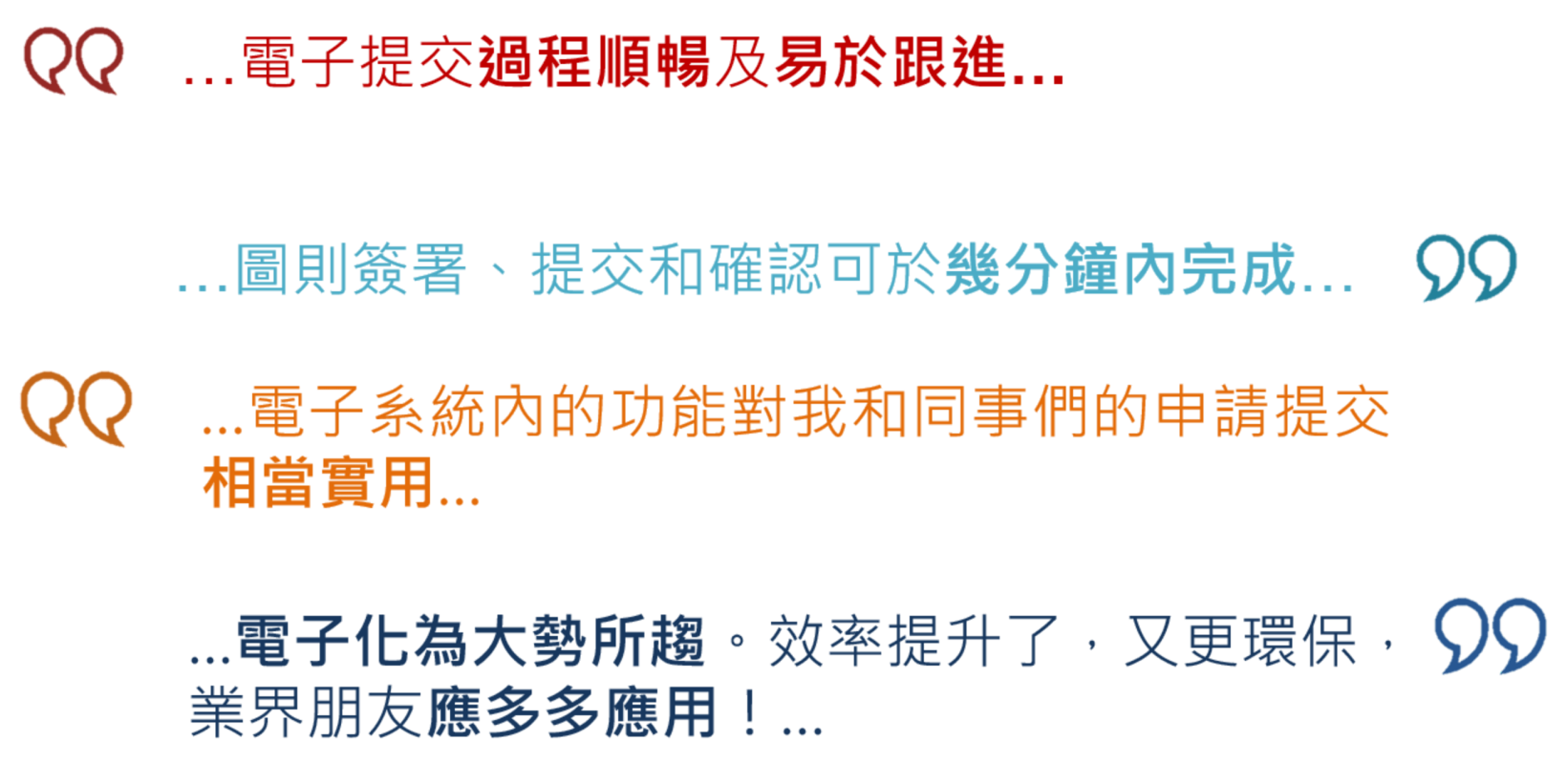 ...電子提交過程順暢及易於跟進...

...圖則簽署、提交和確認可於幾分鐘內完成...

...電子系統內的功能對我和同事們的申請提交相當實用...

...電子化為大勢所趨。效率提升了，又更環保，業界朋友應多多應用！...